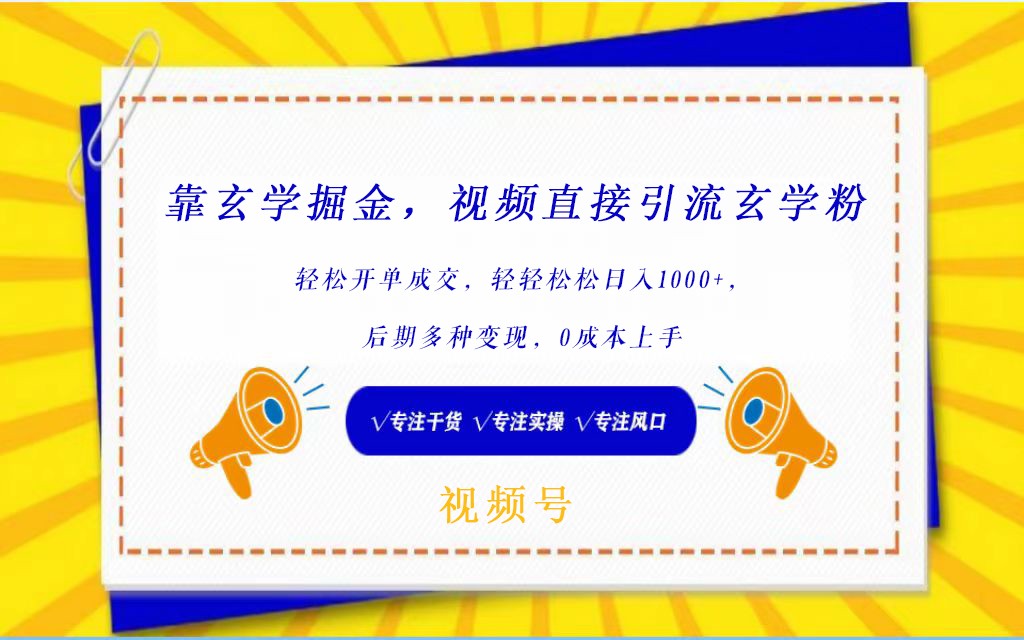 靠玄学掘金，视频直接引流玄学粉

轻松开单成交，轻轻松松日入1000+，

后期多种变现，0成本上手

√专注干货 √专注实操 √专注风口

视频号